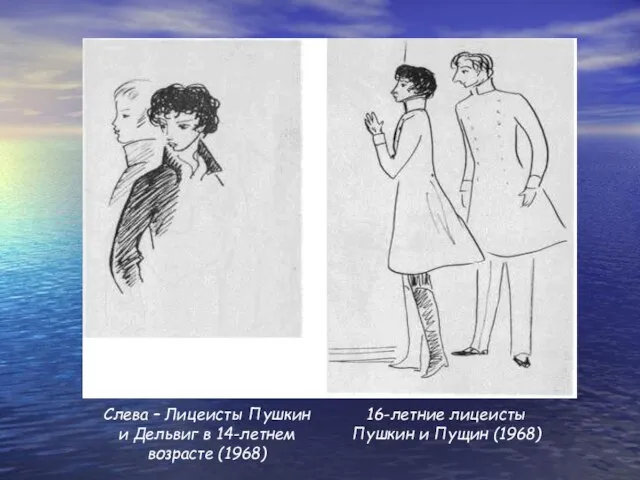 Слева – Лицеисты Пушкин и Дельвиг в 14-летнем возрасте (1968)

16-летние лицеисты Пушкин и Пущин (1968)